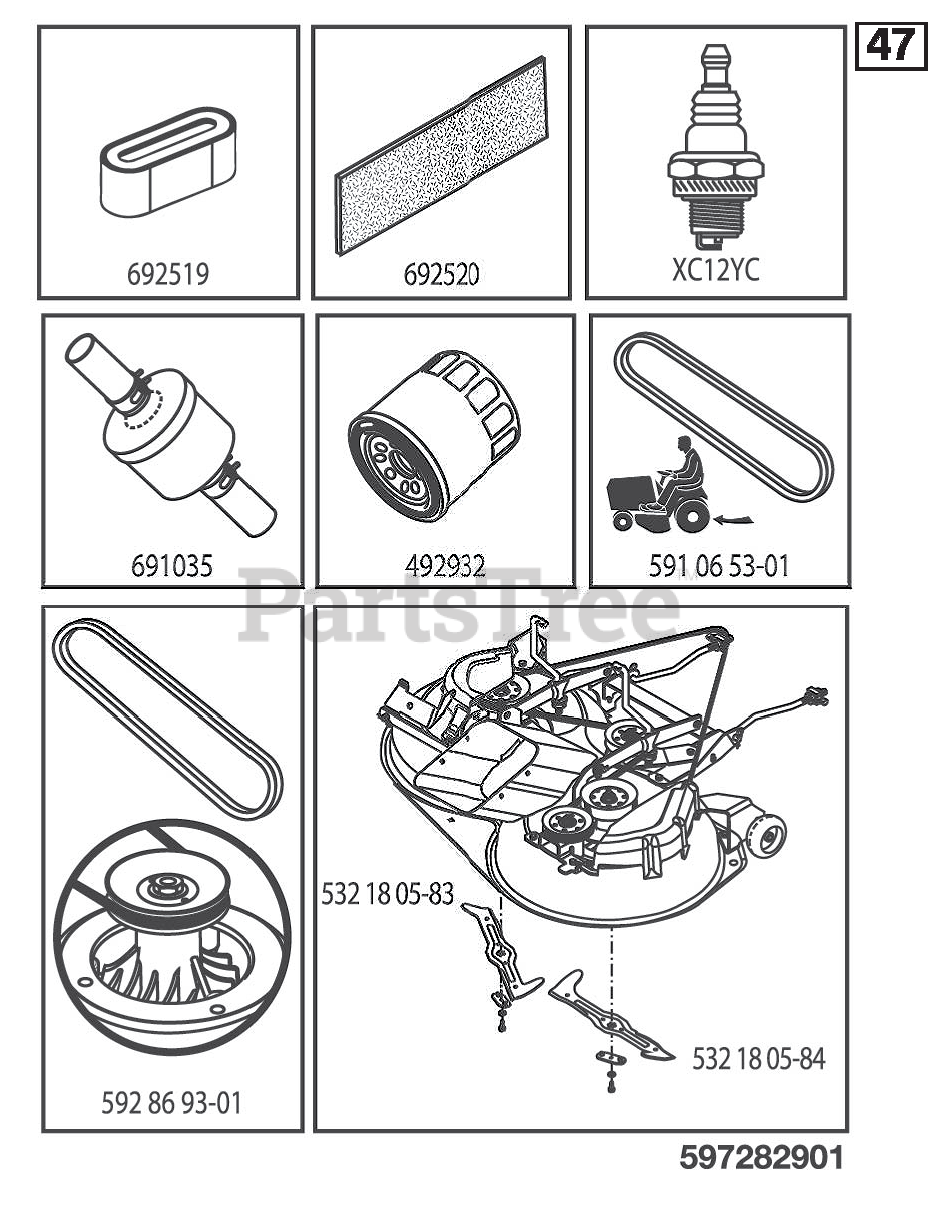 47

692519

692520

XC12YC

691035

492932

591 06 53-01

PartsTree

592 86 93-01

532 18 05-83

532 18 05-84

597282901